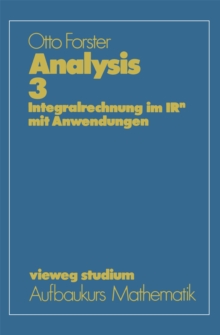 Otto Forster

Analysis 3

Integralrechnung im $\mathbb{R}^n$ mit Anwendungen

vieweg studium

Aufbaukurs Mathematik